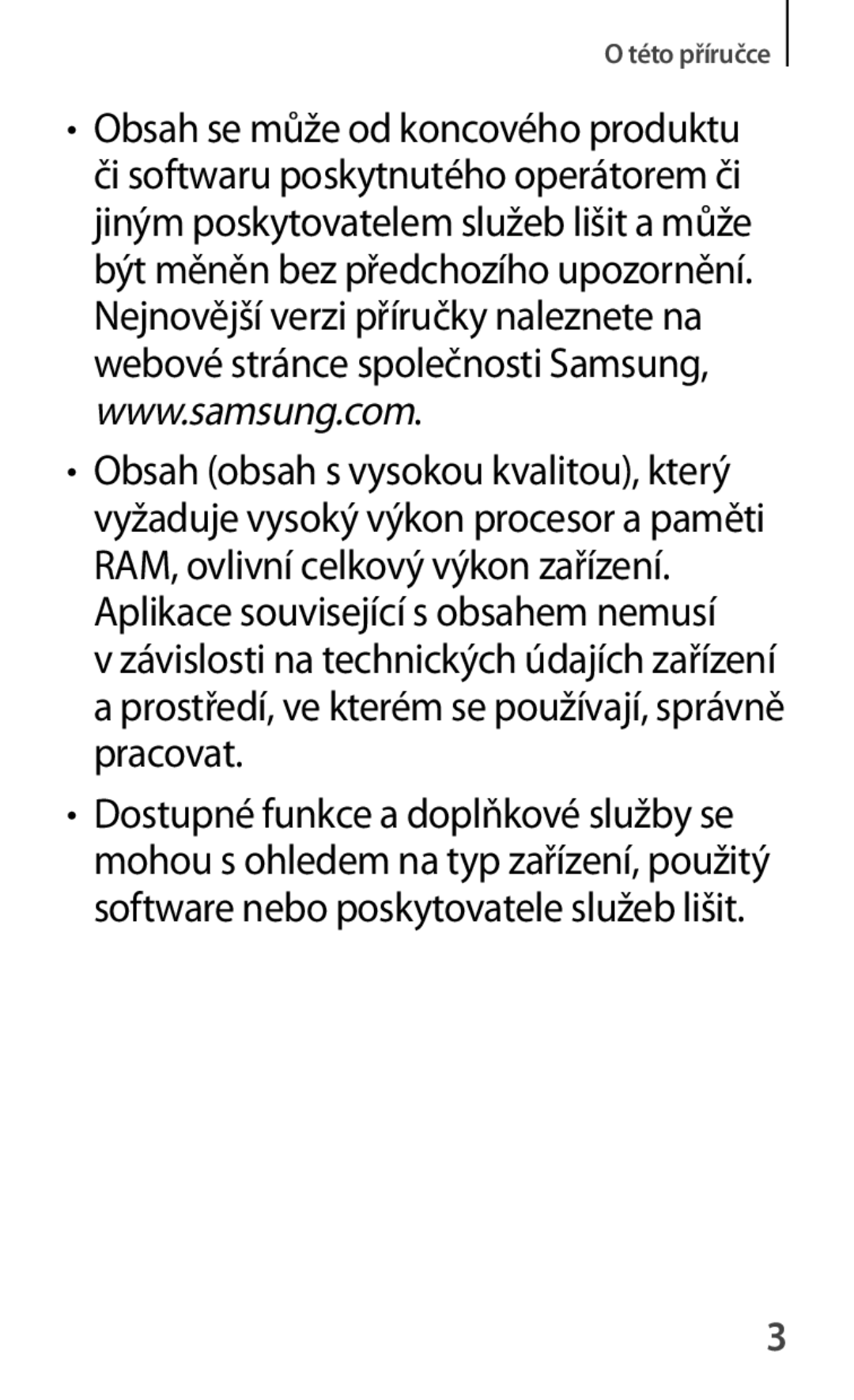 O této příručce

• Obsah se může od koncového produktu či softwaru poskytnutého operátorem či jiným poskytovatelem služeb lišit a může být měněn bez předchozího upozornění. Nejnovější verzi příručky naleznete na webové stránce společnosti Samsung, www.samsung.com.

• Obsah (obsah s vysokou kvalitou), který vyžaduje vysoký výkon procesor a paměti RAM, ovlivní celkový výkon zařízení. Aplikace související s obsahem nemusí v závislosti na technických údajích zařízení a prostředí, ve kterém se používají, správně pracovat.

• Dostupné funkce a doplňkové služby se mohou s ohledem na typ zařízení, použitý software nebo poskytovatele služeb lišit.

3